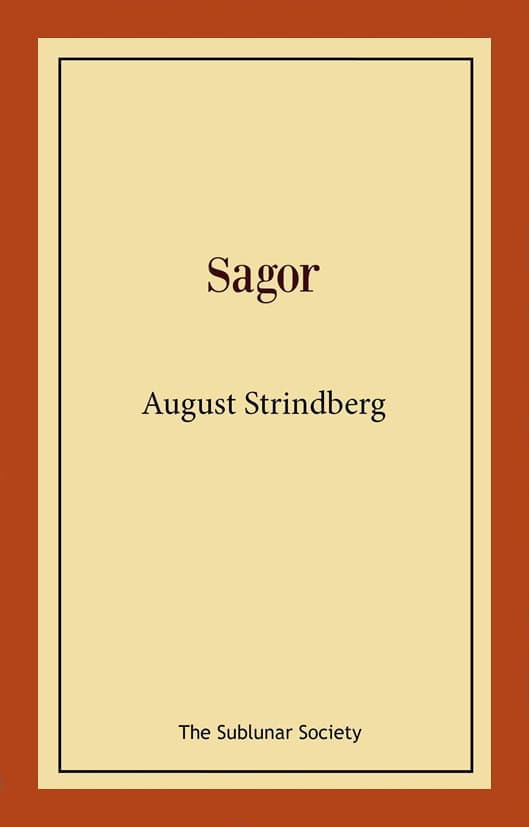 Sagor

August Strindberg

The Sublunar Society